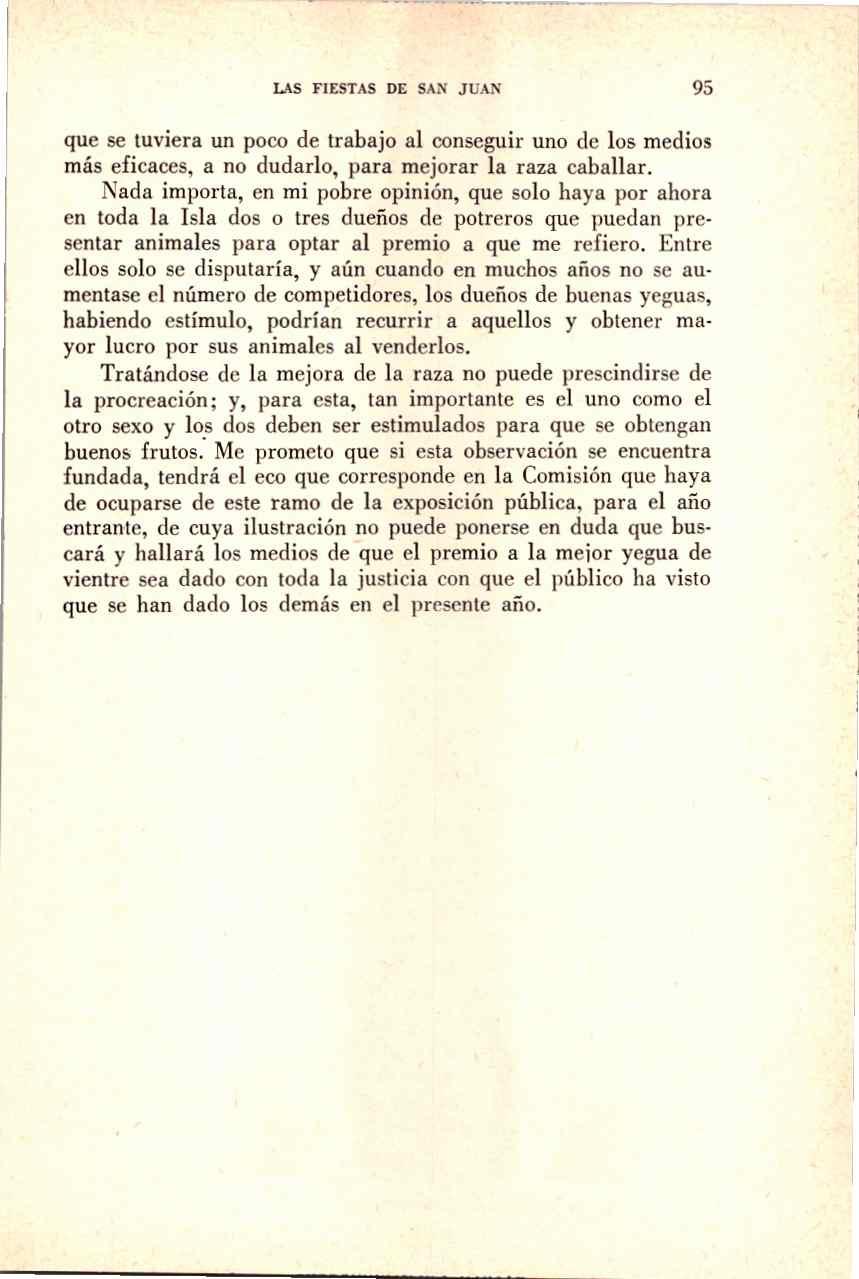 LAS FIESTAS DE SAN JUAN 95

que se tuviera un poco de trabajo al conseguir uno de los medios más eficaces, a no dudarlo, para mejorar la raza caballar.

Nada importa, en mi pobre opinión, que solo haya por ahora en toda la Isla dos o tres dueños de potreros que puedan presentar animales para optar al premio a que me refiero. Entre ellos solo se disputaría, y aún cuando en muchos años no se aumentase el número de competidores, los dueños de buenas yeguas, habiendo estímulo, podrían recurrir a aquellos y obtener mayor lucro por sus animales al venderlos.

Tratándose de la mejora de la raza no puede prescindirse de la procreación; y, para esta, tan importante es el uno como el otro sexo y los dos deben ser estimulados para que se obtengan buenos frutos. Me prometo que si esta observación se encuentra fundada, tendrá el eco que corresponde en la Comisión que haya de ocuparse de este ramo de la exposición pública, para el año entrante, de cuya ilustración no puede ponerse en duda que buscará y hallará los medios de que el premio a la mejor yegua de vientre sea dado con toda la justicia con que el público ha visto que se han dado los demás en el presente año.